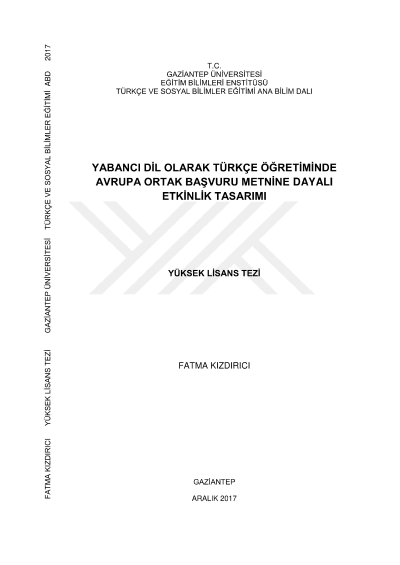 T.C.
GAZİANTEP ÜNİVERSİTESİ
EĞİTİM BİLİMLERİ ENSTİTÜSÜ
TÜRKÇE VE SOSYAL BİLİMLER EĞİTİMİ ANA BİLİM DALI

YABANCI DİL OLARAK TÜRKÇE ÖĞRETİMİNDE
AVRUPA ORTAK BAŞVURU METNİNE DAYALI
ETKİNLİK TASARIMI

YÜKSEK LİSANS TEZİ

FATMA KIZDIRICI

GAZİANTEP

ARALIK 2017

FATMA KIZDIRICI YÜKSEK LİSANS TEZİ GAZİANTEP ÜNİVERSİTESİ TÜRKÇE VE SOSYAL BİLİMLER EĞİTİMİ ABD 2017